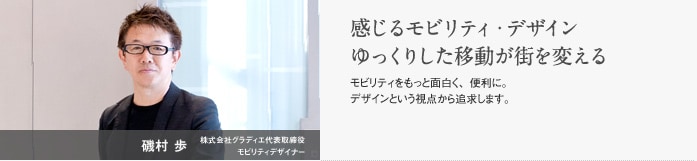 磯村 歩

株式会社グラディエ代表取締役
モビリティデザイナー

感じるモビリティ・デザイン
ゆっくりした移動が街を変える

モビリティをもっと面白く、便利に。
デザインという視点から追求します。